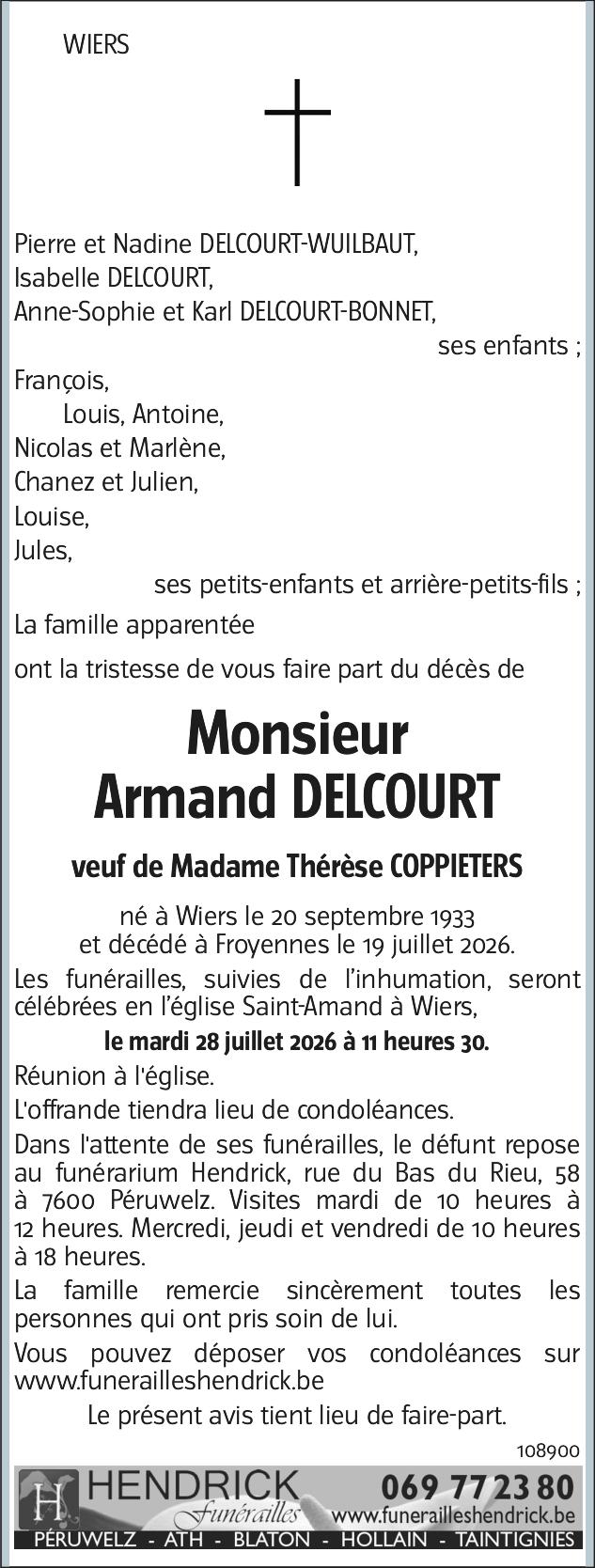 WIERS

Pierre et Nadine DELCOURT-WUILBAUT,
Isabelle DELCOURT,
Anne-Sophie et Karl DELCOURT-BONNET,
ses enfants ;

François,
Louis, Antoine,
Nicolas et Marlène,
Chanez et Julien,
Louise,
Jules,
ses petits-enfants et arrière-petits-fils ;

La famille apparentée

ont la tristesse de vous faire part du décès de

Monsieur
Armand DELCOURT

veuf de Madame Thérèse COPPIETERS

né à Wiers le 20 septembre 1933
et décédé à Froyennes le 19 juillet 2026.

Les funérailles, suivies de l'inhumation, seront célébrées en l'église Saint-Amand à Wiers,

le mardi 28 juillet 2026 à 11 heures 30.

Réunion à l'église.

L'offrande tiendra lieu de condoléances.

Dans l'attente de ses funérailles, le défunt repose au funérarium Hendrick, rue du Bas du Rieu, 58 à 7600 Péruwelz. Visites mardi de 10 heures à 12 heures. Mercredi, jeudi et vendredi de 10 heures à 18 heures.

La famille remercie sincèrement toutes les personnes qui ont pris soin de lui.

Vous pouvez déposer vos condoléances sur www.funerailleshendrick.be

Le présent avis tient lieu de faire-part.

108900

H HENDRICK Funérailles 069 77 23 80 www.funerailleshendrick.be
PÉRUWELZ - ATH - BLATON - HOLLAIN - TAINTIGNIES